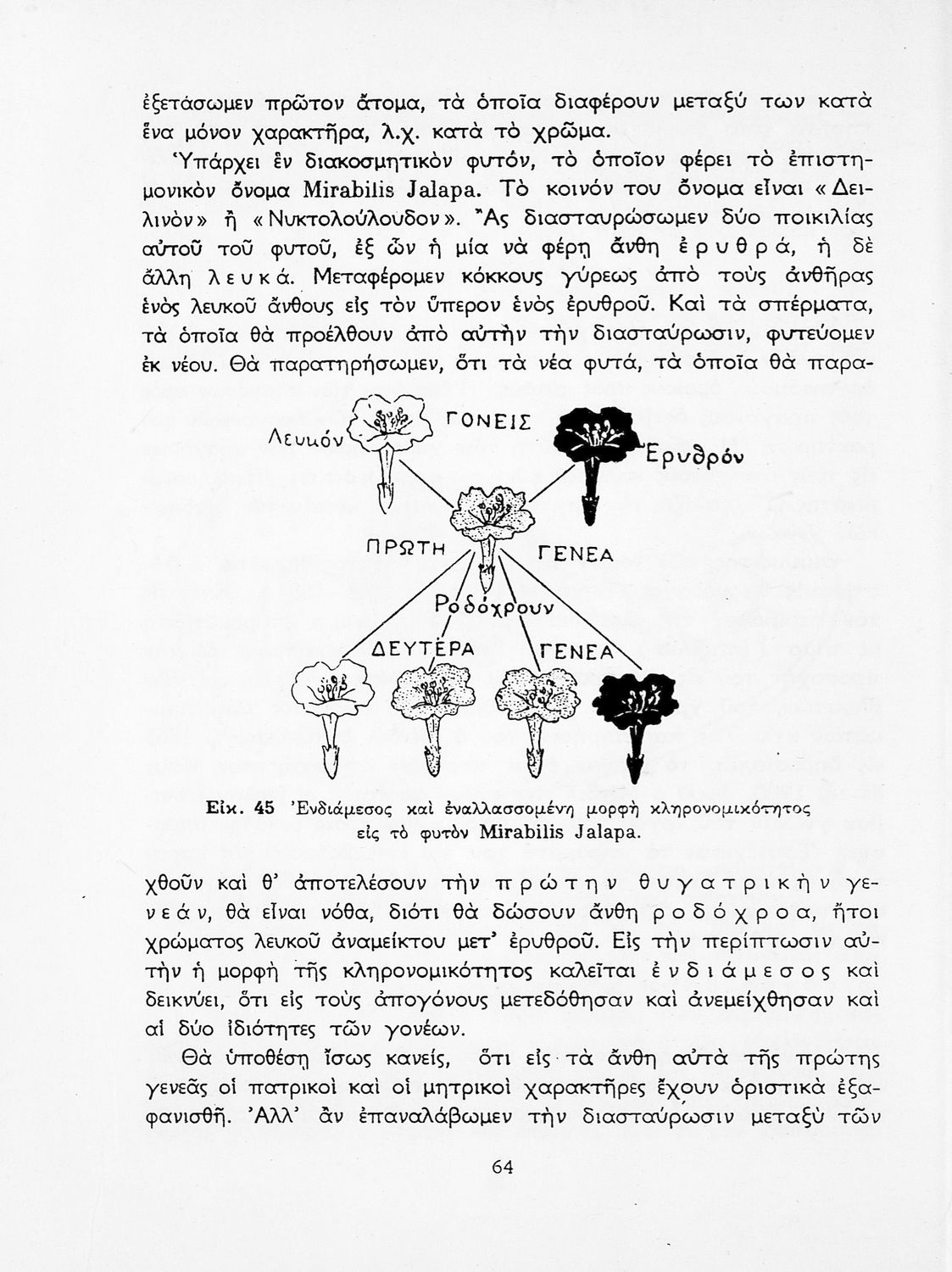 ἐξετάσωμεν πρῶτον ἄτομα, τὰ ὁποῖα διαφέρουν μεταξύ των κατὰ ἕνα μόνον χαρακτῆρα, λ.χ. κατὰ τὸ χρῶμα.

Ὑπάρχει ἓν διακοσμητικὸν φυτόν, τὸ ὁποῖον φέρει τὸ ἐπιστημονικὸν ὄνομα Mirabilis Jalapa. Τὸ κοινόν του ὄνομα εἶναι «Δειλινὸν» ἢ «Νυκτολούλουδον». Ἂς διασταυρώσωμεν δύο ποικιλίας αὐτοῦ τοῦ φυτοῦ, ἐξ ὧν ἡ μία νὰ φέρῃ ἄνθη ἐρυθρά, ἡ δὲ ἄλλη λευκά. Μεταφέρομεν κόκκους γύρεως ἀπὸ τοὺς ἀνθῆρας ἑνὸς λευκοῦ ἄνθους εἰς τὸν ὕπερον ἑνὸς ἐρυθροῦ. Καὶ τὰ σπέρματα, τὰ ὁποῖα θὰ προέλθουν ἀπὸ αὐτὴν τὴν διασταύρωσιν, φυτεύομεν ἐκ νέου. Θὰ παρατηρήσωμεν, ὅτι τὰ νέα φυτά, τὰ ὁποῖα θὰ παρα-

Λευκόν
ΓΟΝΕΙΣ
Ἐρυθρόν
ΠΡΩΤΗ
ΓΕΝΕΑ
Ροδόχρουν
ΔΕΥΤΕΡΑ
ΓΕΝΕΑ

Εἰκ. 45 Ἐνδιάμεσος καὶ ἐναλλασσομένη μορφὴ κληρονομικότητος εἰς τὸ φυτὸν Mirabilis Jalapa.

χθοῦν καὶ θ' ἀποτελέσουν τὴν πρώτην θυγατρικὴν γενεάν, θὰ εἶναι νόθα, διότι θὰ δώσουν ἄνθη ροδόχροα, ἤτοι χρώματος λευκοῦ ἀναμείκτου μετ' ἐρυθροῦ. Εἰς τὴν περίπτωσιν αὐτὴν ἡ μορφὴ τῆς κληρονομικότητος καλεῖται ἐνδιάμεσος καὶ δεικνύει, ὅτι εἰς τοὺς ἀπογόνους μετεδόθησαν καὶ ἀνεμείχθησαν καὶ αἱ δύο ἰδιότητες τῶν γονέων.

Θὰ ὑποθέσῃ ἴσως κανείς, ὅτι εἰς τὰ ἄνθη αὐτὰ τῆς πρώτης γενεᾶς οἱ πατρικοὶ καὶ οἱ μητρικοὶ χαρακτῆρες ἔχουν ὁριστικὰ ἐξαφανισθῆ. Ἀλλ' ἂν ἐπαναλάβωμεν τὴν διασταύρωσιν μεταξὺ τῶν

64